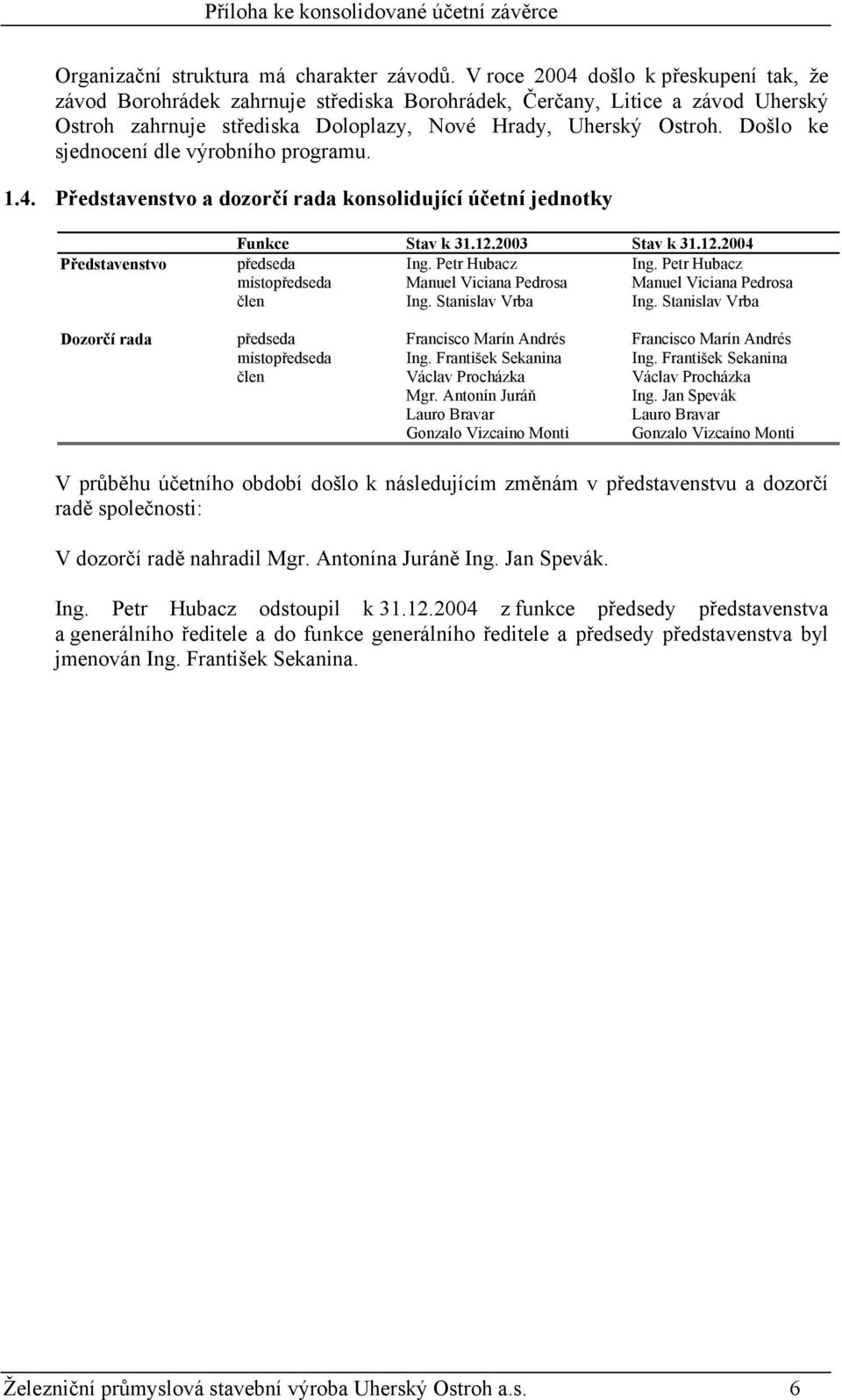 Příloha ke konsolidované účetní závěrce

Organizační struktura má charakter závodů. V roce 2004 došlo k přeskupení tak, že závod Borohrádek zahrnuje střediska Borohrádek, Čerčany, Litice a závod Uherský Ostroh zahrnuje střediska Doloplazy, Nové Hrady, Uherský Ostroh. Došlo ke sjednocení dle výrobního programu.

1.4. Představenstvo a dozorčí rada konsolidující účetní jednotky

| | Funkce | Stav k 31.12.2003 | Stav k 31.12.2004 |
|---|---|---|---|
| Představenstvo | předseda | Ing. Petr Hubacz | Ing. Petr Hubacz |
| | místopředseda | Manuel Viciana Pedrosa | Manuel Viciana Pedrosa |
| | člen | Ing. Stanislav Vrba | Ing. Stanislav Vrba |
| Dozorčí rada | předseda | Francisco Marín Andrés | Francisco Marín Andrés |
| | místopředseda | Ing. František Sekanina | Ing. František Sekanina |
| | člen | Václav Procházka | Václav Procházka |
| | | Mgr. Antonín Juráň | Ing. Jan Spevák |
| | | Lauro Bravar | Lauro Bravar |
| | | Gonzalo Vizcaíno Monti | Gonzalo Vizcaíno Monti |

V průběhu účetního období došlo k následujícím změnám v představenstvu a dozorčí radě společnosti:

V dozorčí radě nahradil Mgr. Antonína Juráně Ing. Jan Spevák.

Ing. Petr Hubacz odstoupil k 31.12.2004 z funkce předsedy představenstva a generálního ředitele a do funkce generálního ředitele a předsedy představenstva byl jmenován Ing. František Sekanina.

Železniční průmyslová stavební výroba Uherský Ostroh a.s. 6